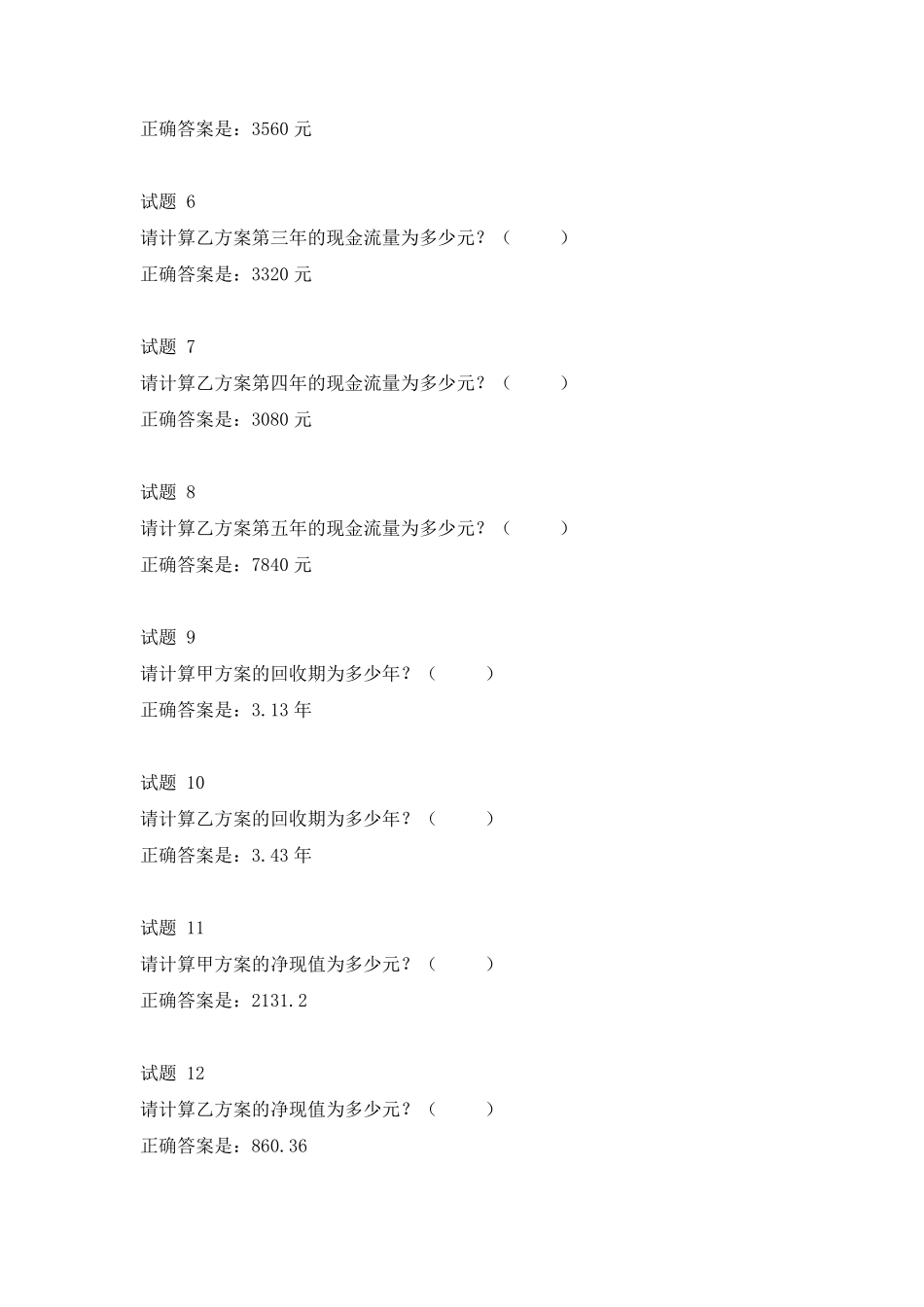 正确答案是：3560 元

试题 6
请计算乙方案第三年的现金流量为多少元？（　　）
正确答案是：3320 元

试题 7
请计算乙方案第四年的现金流量为多少元？（　　）
正确答案是：3080 元

试题 8
请计算乙方案第五年的现金流量为多少元？（　　）
正确答案是：7840 元

试题 9
请计算甲方案的回收期为多少年？（　　）
正确答案是：3.13 年

试题 10
请计算乙方案的回收期为多少年？（　　）
正确答案是：3.43 年

试题 11
请计算甲方案的净现值为多少元？（　　）
正确答案是：2131.2

试题 12
请计算乙方案的净现值为多少元？（　　）
正确答案是：860.36